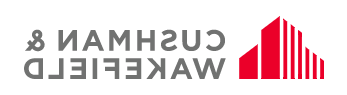 CUSHMAN &
WAKEFIELD